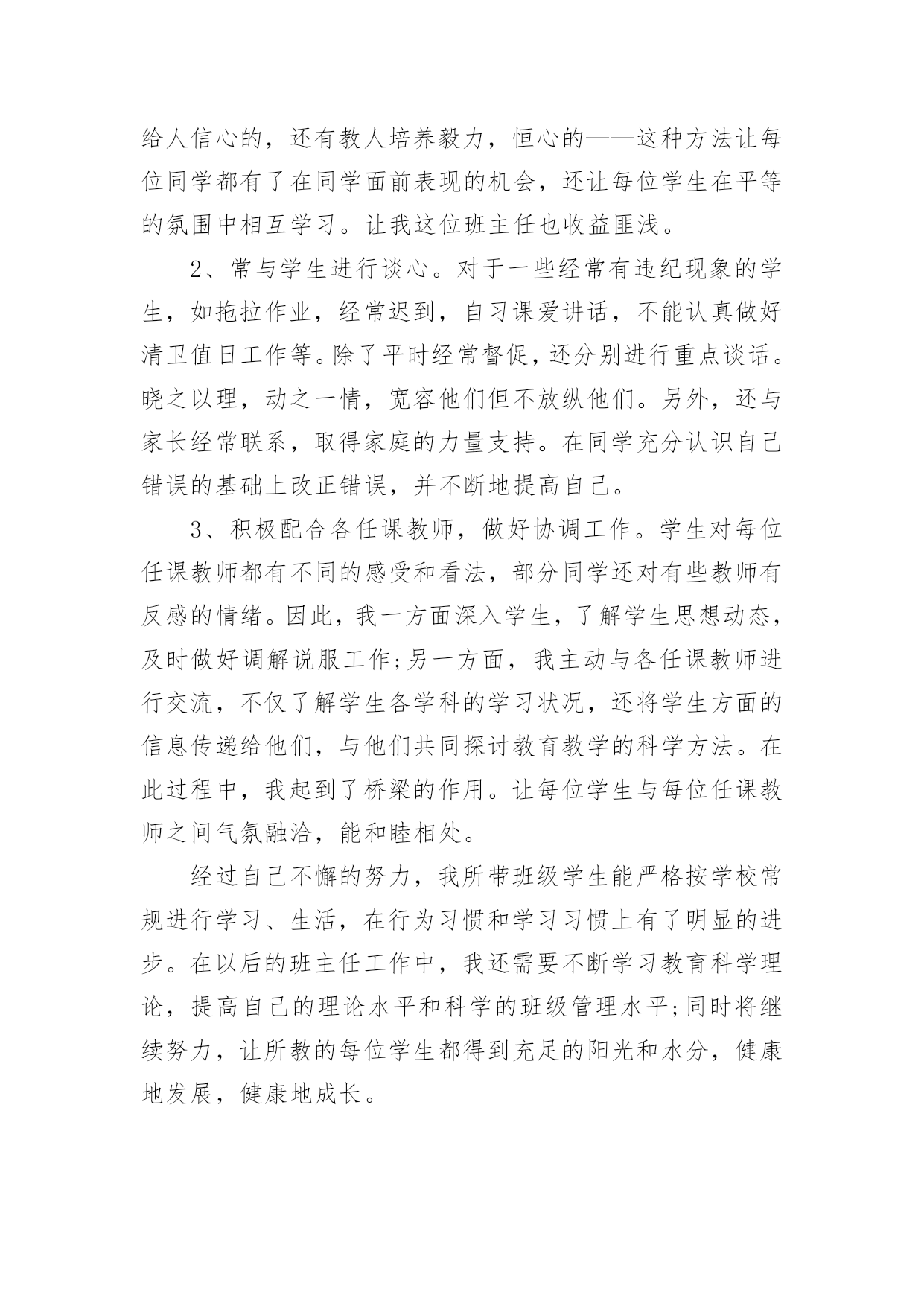 给人信心的，还有教人培养毅力，恒心的——这种方法让每位同学都有了在同学面前表现的机会，还让每位学生在平等的氛围中相互学习。让我这位班主任也收益匪浅。

2、常与学生进行谈心。对于一些经常有违纪现象的学生，如拖拉作业，经常迟到，自习课爱讲话，不能认真做好清卫值日工作等。除了平时经常督促，还分别进行重点谈话。晓之以理，动之一情，宽容他们但不放纵他们。另外，还与家长经常联系，取得家庭的力量支持。在同学充分认识自己错误的基础上改正错误，并不断地提高自己。

3、积极配合各任课教师，做好协调工作。学生对每位任课教师都有不同的感受和看法，部分同学还对有些教师有反感的情绪。因此，我一方面深入学生，了解学生思想动态，及时做好调解说服工作;另一方面，我主动与各任课教师进行交流，不仅了解学生各学科的学习状况，还将学生方面的信息传递给他们，与他们共同探讨教育教学的科学方法。在此过程中，我起到了桥梁的作用。让每位学生与每位任课教师之间气氛融洽，能和睦相处。

经过自己不懈的努力，我所带班级学生能严格按学校常规进行学习、生活，在行为习惯和学习习惯上有了明显的进步。在以后的班主任工作中，我还需要不断学习教育科学理论，提高自己的理论水平和科学的班级管理水平;同时将继续努力，让所教的每位学生都得到充足的阳光和水分，健康地发展，健康地成长。